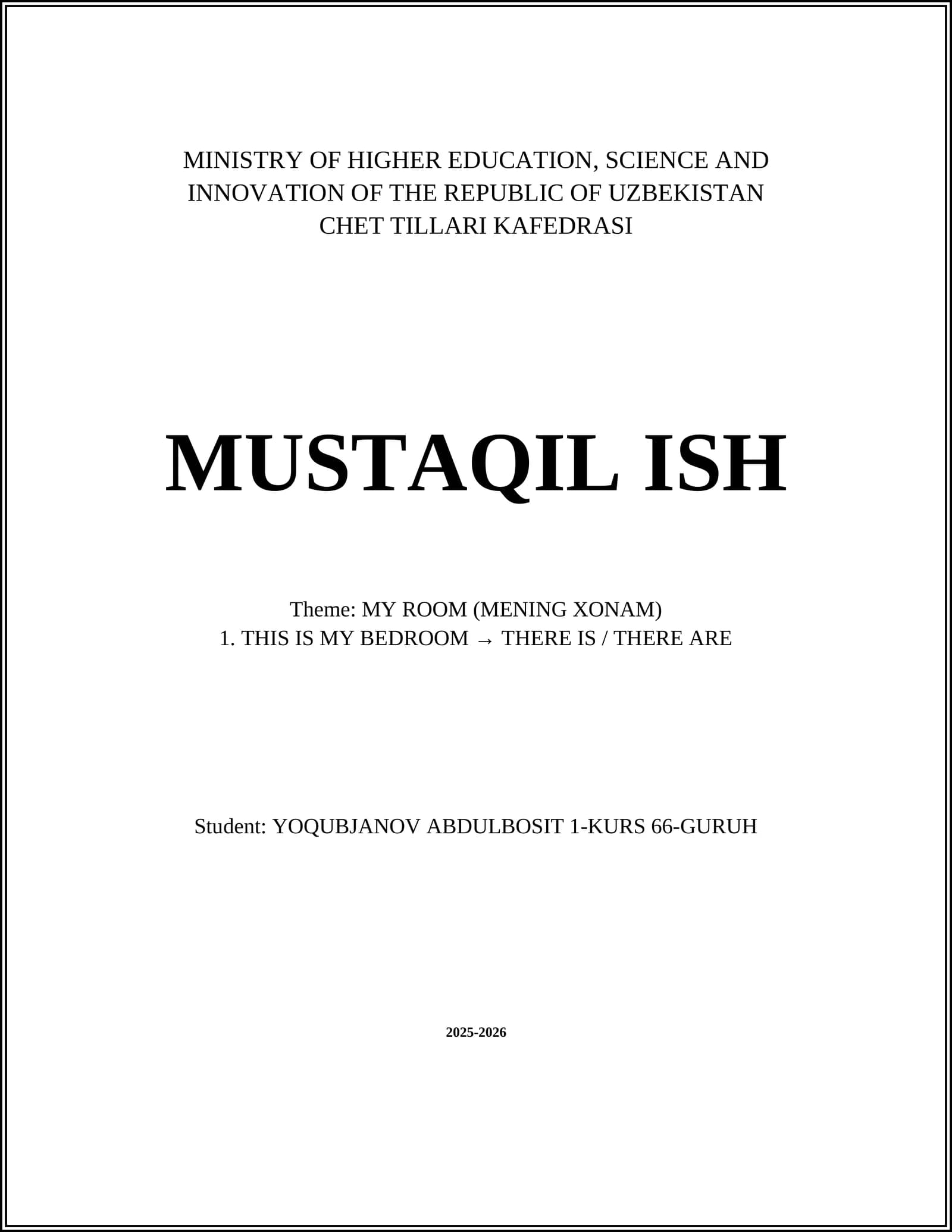 MINISTRY OF HIGHER EDUCATION, SCIENCE AND INNOVATION OF THE REPUBLIC OF UZBEKISTAN
CHET TILLARI KAFEDRASI

MUSTAQIL ISH

Theme: MY ROOM (MENING XONAM)
1. THIS IS MY BEDROOM → THERE IS / THERE ARE

Student: YOQUBJANOV ABDULBOSIT 1-KURS 66-GURUH

2025-2026